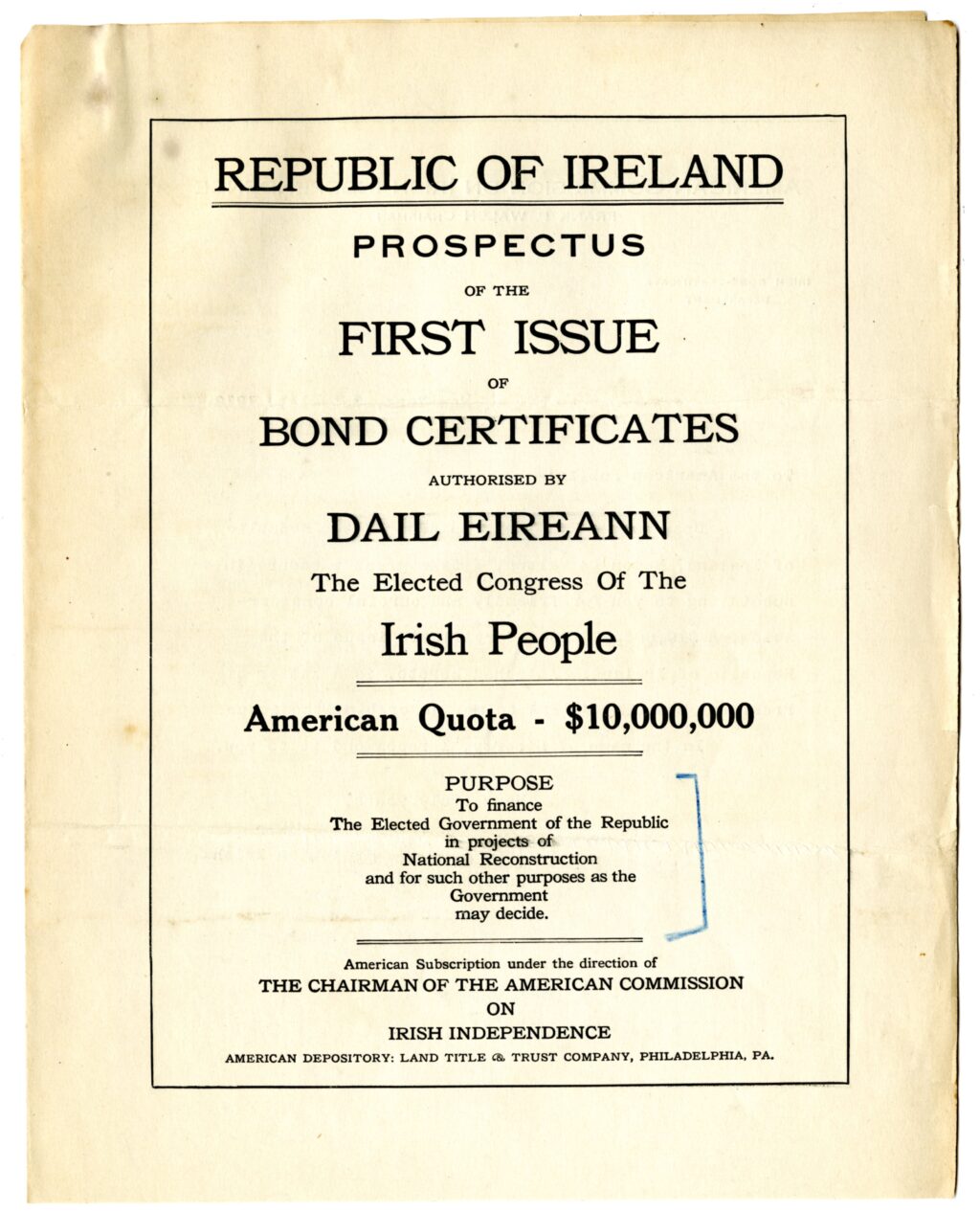 REPUBLIC OF IRELAND

PROSPECTUS

OF THE

FIRST ISSUE

OF

BOND CERTIFICATES

AUTHORISED BY

DAIL EIREANN

The Elected Congress Of The

Irish People

American Quota - $10,000,000

PURPOSE
To finance
The Elected Government of the Republic
in projects of
National Reconstruction
and for such other purposes as the
Government
may decide.

American Subscription under the direction of
THE CHAIRMAN OF THE AMERICAN COMMISSION
ON
IRISH INDEPENDENCE

AMERICAN DEPOSITORY: LAND TITLE & TRUST COMPANY, PHILADELPHIA, PA.